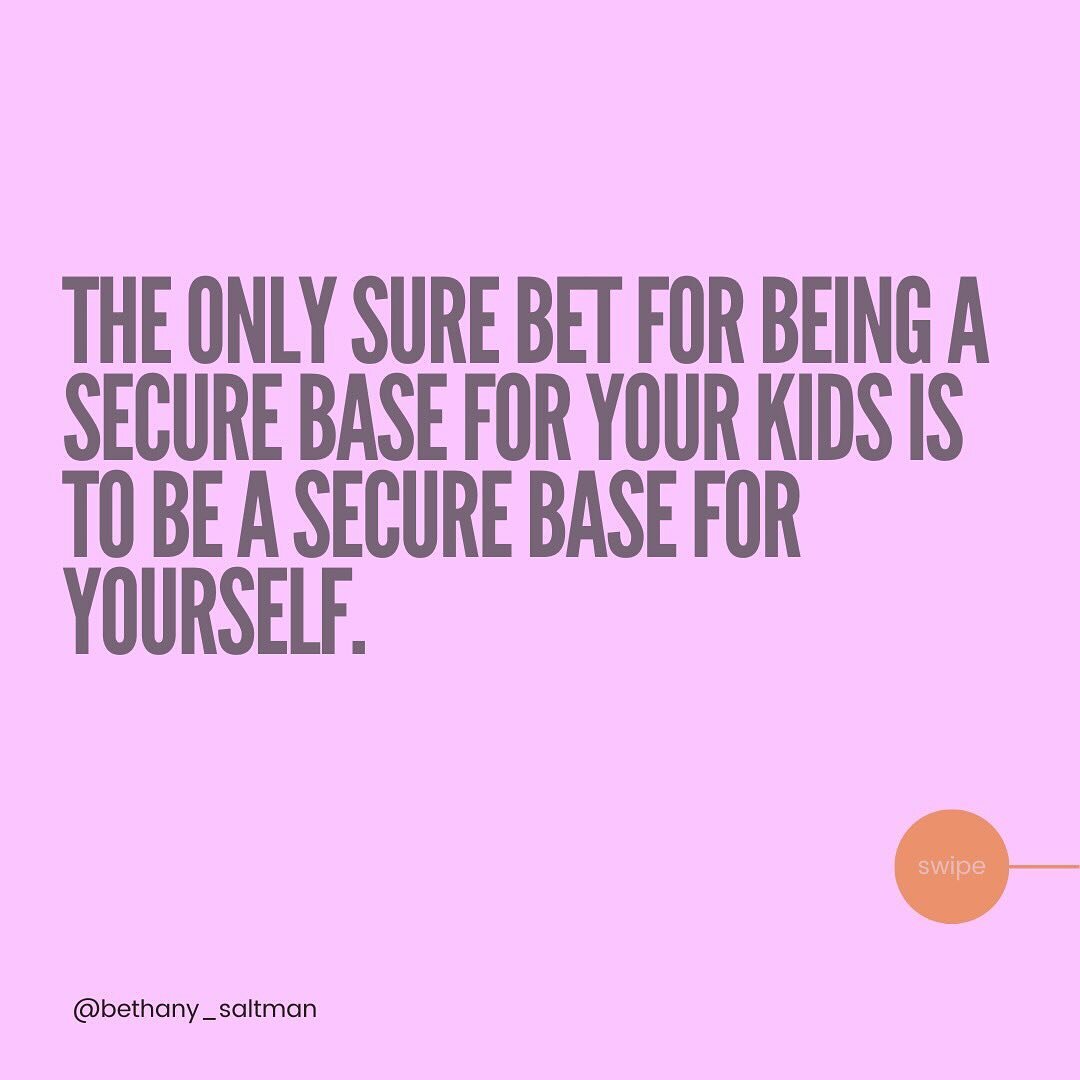 THE ONLY SURE BET FOR BEING A SECURE BASE FOR YOUR KIDS IS TO BE A SECURE BASE FOR YOURSELF.

swipe

@bethany_saltman